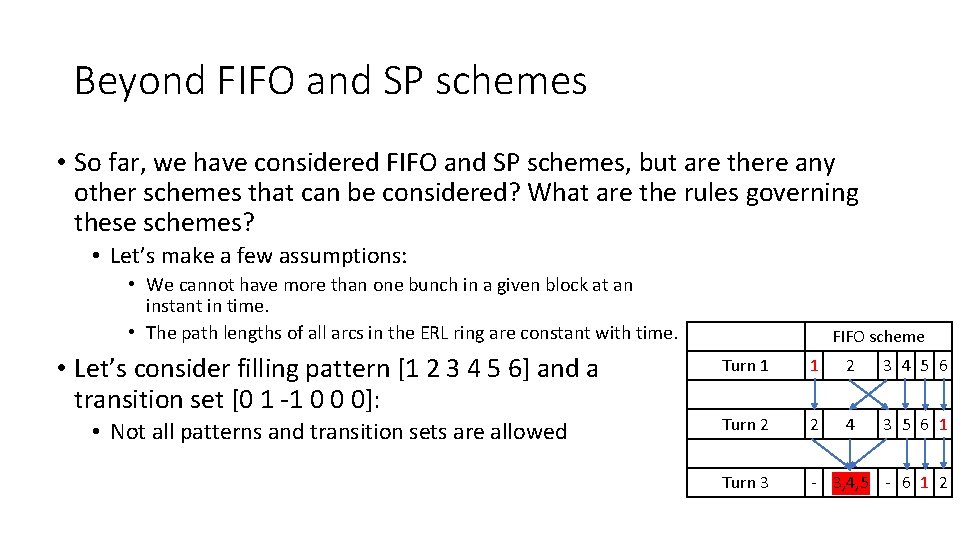 Beyond FIFO and SP schemes

• So far, we have considered FIFO and SP schemes, but are there any other schemes that can be considered? What are the rules governing these schemes?

• Let's make a few assumptions:

• We cannot have more than one bunch in a given block at an instant in time.

• The path lengths of all arcs in the ERL ring are constant with time.

• Let's consider filling pattern [1 2 3 4 5 6] and a transition set [0 1 -1 0 0 0]:

• Not all patterns and transition sets are allowed

| | FIFO scheme | | | | | |
|---|---|---|---|---|---|---|
| Turn 1 | 1 | 2 | 3 | 4 | 5 | 6 |
| Turn 2 | 2 | 4 | 3 | 5 | 6 | 1 |
| Turn 3 | - | 3,4,5 | - | 6 | 1 | 2 |